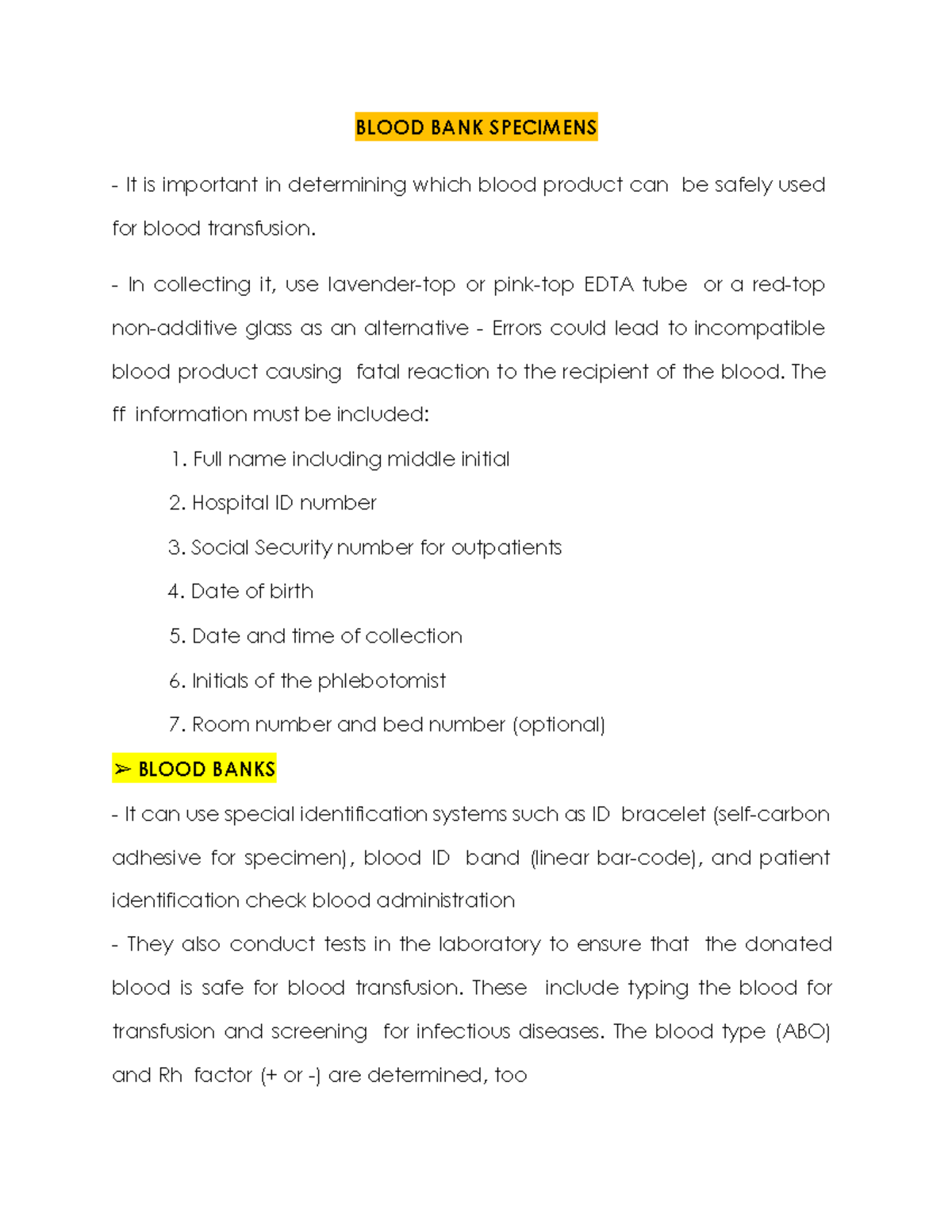 BLOOD BANK SPECIMENS

- It is important in determining which blood product can be safely used for blood transfusion.

- In collecting it, use lavender-top or pink-top EDTA tube or a red-top non-additive glass as an alternative - Errors could lead to incompatible blood product causing fatal reaction to the recipient of the blood. The ff information must be included:

1. Full name including middle initial
2. Hospital ID number
3. Social Security number for outpatients
4. Date of birth
5. Date and time of collection
6. Initials of the phlebotomist
7. Room number and bed number (optional)

➢ BLOOD BANKS

- It can use special identification systems such as ID bracelet (self-carbon adhesive for specimen), blood ID band (linear bar-code), and patient identification check blood administration

- They also conduct tests in the laboratory to ensure that the donated blood is safe for blood transfusion. These include typing the blood for transfusion and screening for infectious diseases. The blood type (ABO) and Rh factor (+ or -) are determined, too